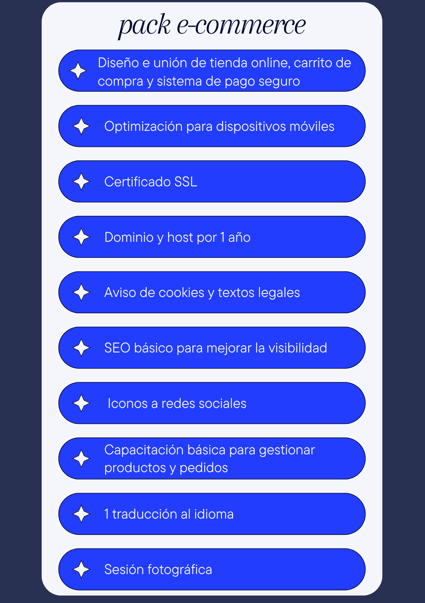 pack e-commerce

Diseño e unión de tienda online, carrito de compra y sistema de pago seguro

Optimización para dispositivos móviles

Certificado SSL

Dominio y host por 1 año

Aviso de cookies y textos legales

SEO básico para mejorar la visibilidad

Iconos a redes sociales

Capacitación básica para gestionar productos y pedidos

1 traducción al idioma

Sesión fotográfica